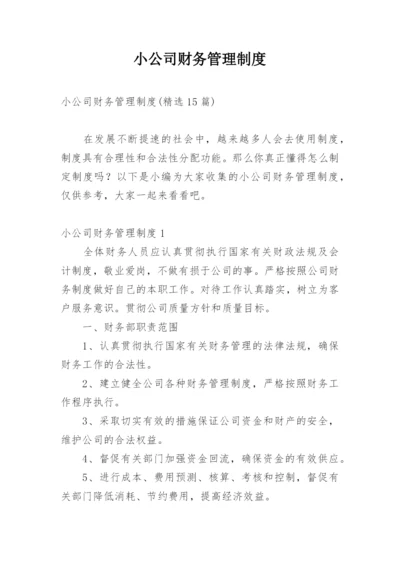 小公司财务管理制度

小公司财务管理制度(精选15篇)

在发展不断提速的社会中，越来越多人会去使用制度，制度具有合理性和合法性分配功能。那么你真正懂得怎么制定制度吗？以下是小编为大家收集的小公司财务管理制度，仅供参考，大家一起来看看吧。

小公司财务管理制度1

全体财务人员应认真贯彻执行国家有关财政法规及会计制度，敬业爱岗，不做有损于公司的事。严格按照公司财务制度做好自己的本职工作。对待工作认真踏实，树立为客户服务意识。贯彻公司质量方针和质量目标。

一、财务部职责范围

1、认真贯彻执行国家有关财务管理的法律法规，确保财务工作的合法性。

2、建立健全公司各种财务管理制度，严格按照财务工作程序执行。

3、采取切实有效的措施保证公司资金和财产的安全，维护公司的合法权益。

4、督促有关部门加强资金回流，确保资金的有效供应。

5、进行成本、费用预测、核算、考核和控制，督促有关部门降低消耗、节约费用，提高经济效益。